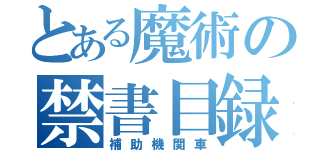 とある魔術の禁書目録
補助機関車